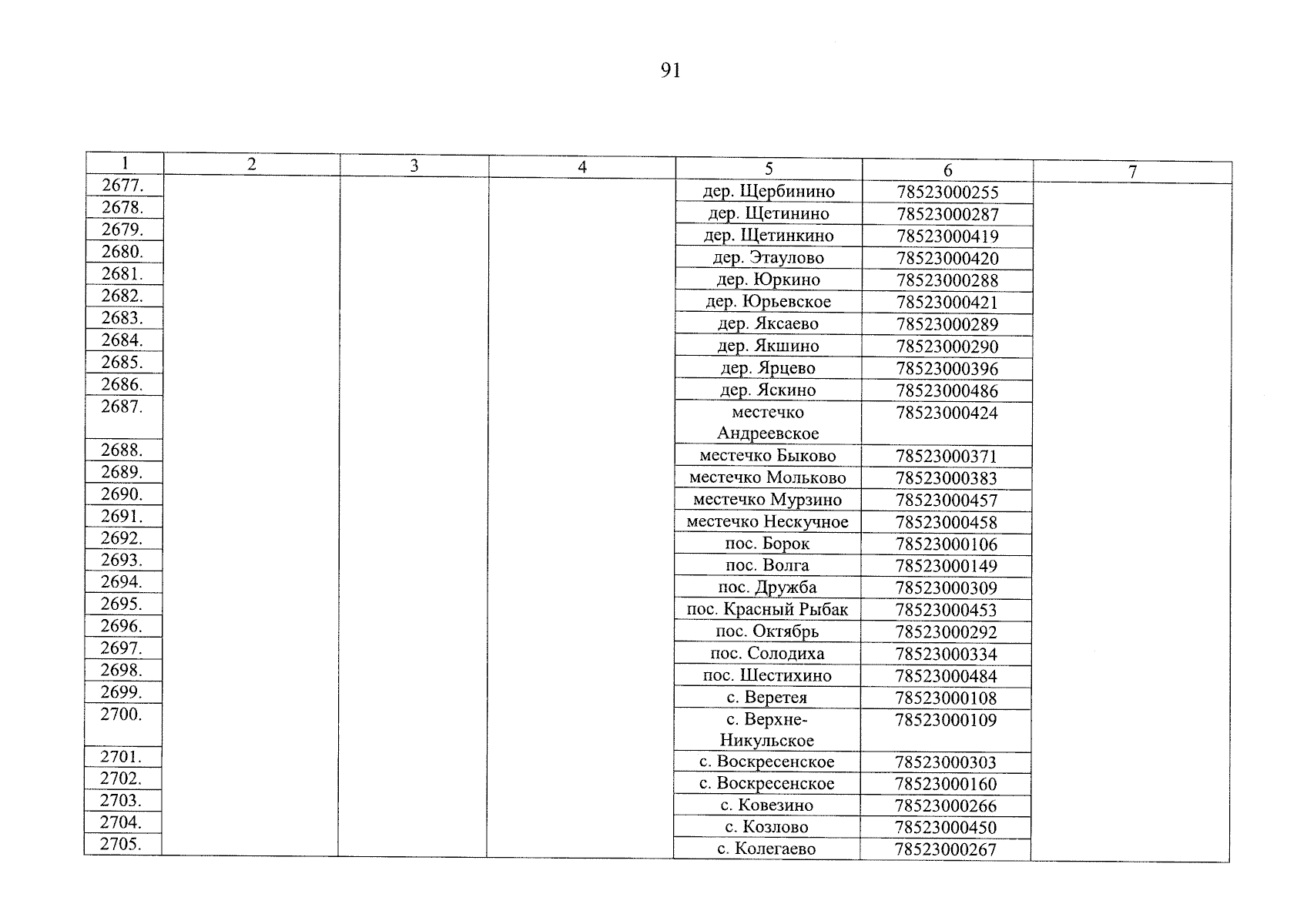 91

| 1 | 2 | 3 | 4 | 5 | 6 | 7 |
|---|---|---|---|---|---|---|
| 2677. | | | | дер. Щербинино | 78523000255 | |
| 2678. | | | | дер. Щетинино | 78523000287 | |
| 2679. | | | | дер. Щетинкино | 78523000419 | |
| 2680. | | | | дер. Этаулово | 78523000420 | |
| 2681. | | | | дер. Юркино | 78523000288 | |
| 2682. | | | | дер. Юрьевское | 78523000421 | |
| 2683. | | | | дер. Яксаево | 78523000289 | |
| 2684. | | | | дер. Якшино | 78523000290 | |
| 2685. | | | | дер. Ярцево | 78523000396 | |
| 2686. | | | | дер. Яскино | 78523000486 | |
| 2687. | | | | местечко Андреевское | 78523000424 | |
| 2688. | | | | местечко Быково | 78523000371 | |
| 2689. | | | | местечко Мольково | 78523000383 | |
| 2690. | | | | местечко Мурзино | 78523000457 | |
| 2691. | | | | местечко Нескучное | 78523000458 | |
| 2692. | | | | пос. Борок | 78523000106 | |
| 2693. | | | | пос. Волга | 78523000149 | |
| 2694. | | | | пос. Дружба | 78523000309 | |
| 2695. | | | | пос. Красный Рыбак | 78523000453 | |
| 2696. | | | | пос. Октябрь | 78523000292 | |
| 2697. | | | | пос. Солодиха | 78523000334 | |
| 2698. | | | | пос. Шестихино | 78523000484 | |
| 2699. | | | | с. Веретея | 78523000108 | |
| 2700. | | | | с. Верхне-Никульское | 78523000109 | |
| 2701. | | | | с. Воскресенское | 78523000303 | |
| 2702. | | | | с. Воскресенское | 78523000160 | |
| 2703. | | | | с. Ковезино | 78523000266 | |
| 2704. | | | | с. Козлово | 78523000450 | |
| 2705. | | | | с. Колегаево | 78523000267 | |